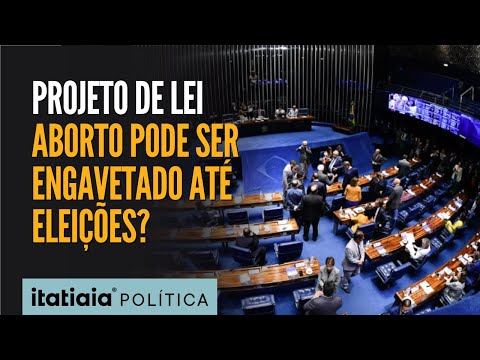 PROJETO DE LEI
ABORTO PODE SER ENGAVETADO ATÉ ELEIÇÕES?

itatiaia® POLÍTICA